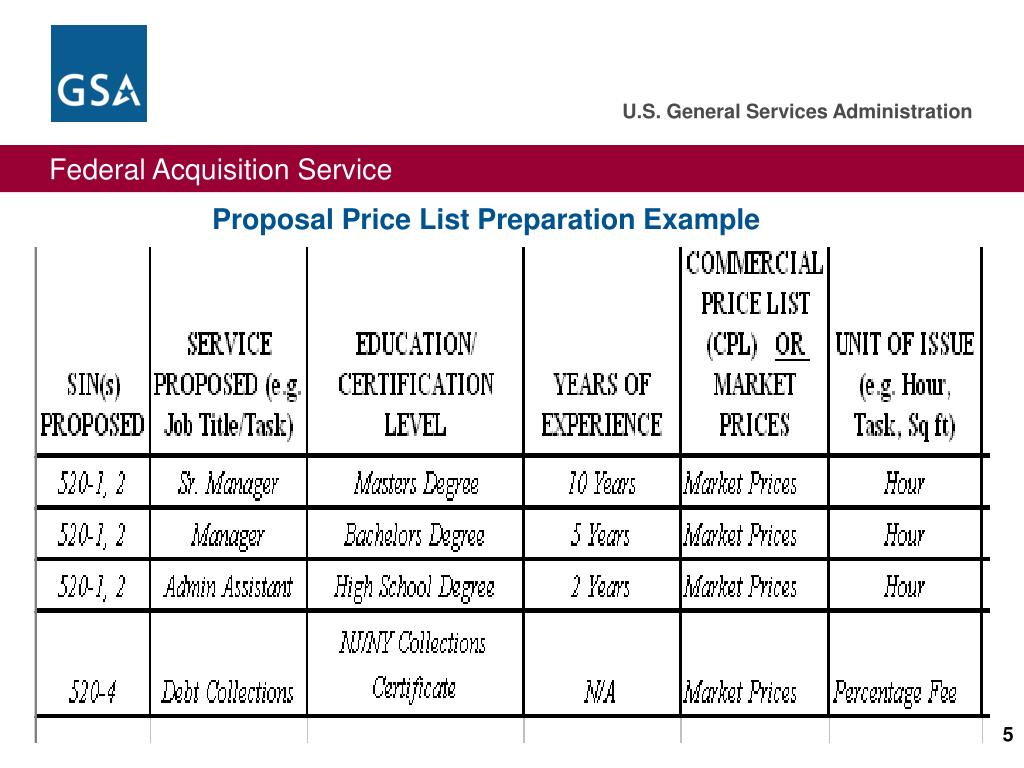 GSA

U.S. General Services Administration

Federal Acquisition Service

Proposal Price List Preparation Example

| SIN(s) PROPOSED | SERVICE PROPOSED (e.g. Job Title/Task) | EDUCATION/ CERTIFICATION LEVEL | YEARS OF EXPERIENCE | COMMERCIAL PRICE LIST (CPL) OR MARKET PRICES | UNIT OF ISSUE (e.g. Hour, Task, Sq ft) |
|---|---|---|---|---|---|
| 520-1, 2 | Sr. Manager | Masters Degree | 10 Years | Market Prices | Hour |
| 520-1, 2 | Manager | Bachelors Degree | 5 Years | Market Prices | Hour |
| 520-1, 2 | Admin Assistant | High School Degree | 2 Years | Market Prices | Hour |
| 520-4 | Debt Collections | NJ/NY Collections Certificate | N/A | Market Prices | Percentage Fee |

5